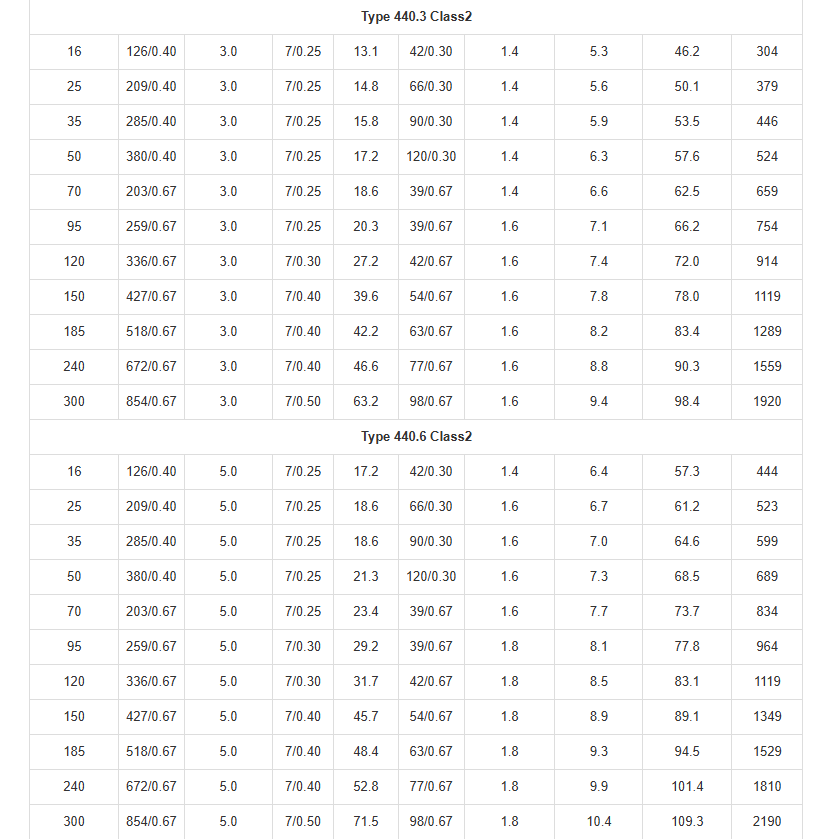 | Type 440.3 Class2 | | | | | | | | | |
|---|---|---|---|---|---|---|---|---|---|
| 16 | 126/0.40 | 3.0 | 7/0.25 | 13.1 | 42/0.30 | 1.4 | 5.3 | 46.2 | 304 |
| 25 | 209/0.40 | 3.0 | 7/0.25 | 14.8 | 66/0.30 | 1.4 | 5.6 | 50.1 | 379 |
| 35 | 285/0.40 | 3.0 | 7/0.25 | 15.8 | 90/0.30 | 1.4 | 5.9 | 53.5 | 446 |
| 50 | 380/0.40 | 3.0 | 7/0.25 | 17.2 | 120/0.30 | 1.4 | 6.3 | 57.6 | 524 |
| 70 | 203/0.67 | 3.0 | 7/0.25 | 18.6 | 39/0.67 | 1.4 | 6.6 | 62.5 | 659 |
| 95 | 259/0.67 | 3.0 | 7/0.25 | 20.3 | 39/0.67 | 1.6 | 7.1 | 66.2 | 754 |
| 120 | 336/0.67 | 3.0 | 7/0.30 | 27.2 | 42/0.67 | 1.6 | 7.4 | 72.0 | 914 |
| 150 | 427/0.67 | 3.0 | 7/0.40 | 39.6 | 54/0.67 | 1.6 | 7.8 | 78.0 | 1119 |
| 185 | 518/0.67 | 3.0 | 7/0.40 | 42.2 | 63/0.67 | 1.6 | 8.2 | 83.4 | 1289 |
| 240 | 672/0.67 | 3.0 | 7/0.40 | 46.6 | 77/0.67 | 1.6 | 8.8 | 90.3 | 1559 |
| 300 | 854/0.67 | 3.0 | 7/0.50 | 63.2 | 98/0.67 | 1.6 | 9.4 | 98.4 | 1920 |
| Type 440.6 Class2 | | | | | | | | | |
| 16 | 126/0.40 | 5.0 | 7/0.25 | 17.2 | 42/0.30 | 1.4 | 6.4 | 57.3 | 444 |
| 25 | 209/0.40 | 5.0 | 7/0.25 | 18.6 | 66/0.30 | 1.6 | 6.7 | 61.2 | 523 |
| 35 | 285/0.40 | 5.0 | 7/0.25 | 18.6 | 90/0.30 | 1.6 | 7.0 | 64.6 | 599 |
| 50 | 380/0.40 | 5.0 | 7/0.25 | 21.3 | 120/0.30 | 1.6 | 7.3 | 68.5 | 689 |
| 70 | 203/0.67 | 5.0 | 7/0.25 | 23.4 | 39/0.67 | 1.6 | 7.7 | 73.7 | 834 |
| 95 | 259/0.67 | 5.0 | 7/0.30 | 29.2 | 39/0.67 | 1.8 | 8.1 | 77.8 | 964 |
| 120 | 336/0.67 | 5.0 | 7/0.30 | 31.7 | 42/0.67 | 1.8 | 8.5 | 83.1 | 1119 |
| 150 | 427/0.67 | 5.0 | 7/0.40 | 45.7 | 54/0.67 | 1.8 | 8.9 | 89.1 | 1349 |
| 185 | 518/0.67 | 5.0 | 7/0.40 | 48.4 | 63/0.67 | 1.8 | 9.3 | 94.5 | 1529 |
| 240 | 672/0.67 | 5.0 | 7/0.40 | 52.8 | 77/0.67 | 1.8 | 9.9 | 101.4 | 1810 |
| 300 | 854/0.67 | 5.0 | 7/0.50 | 71.5 | 98/0.67 | 1.8 | 10.4 | 109.3 | 2190 |